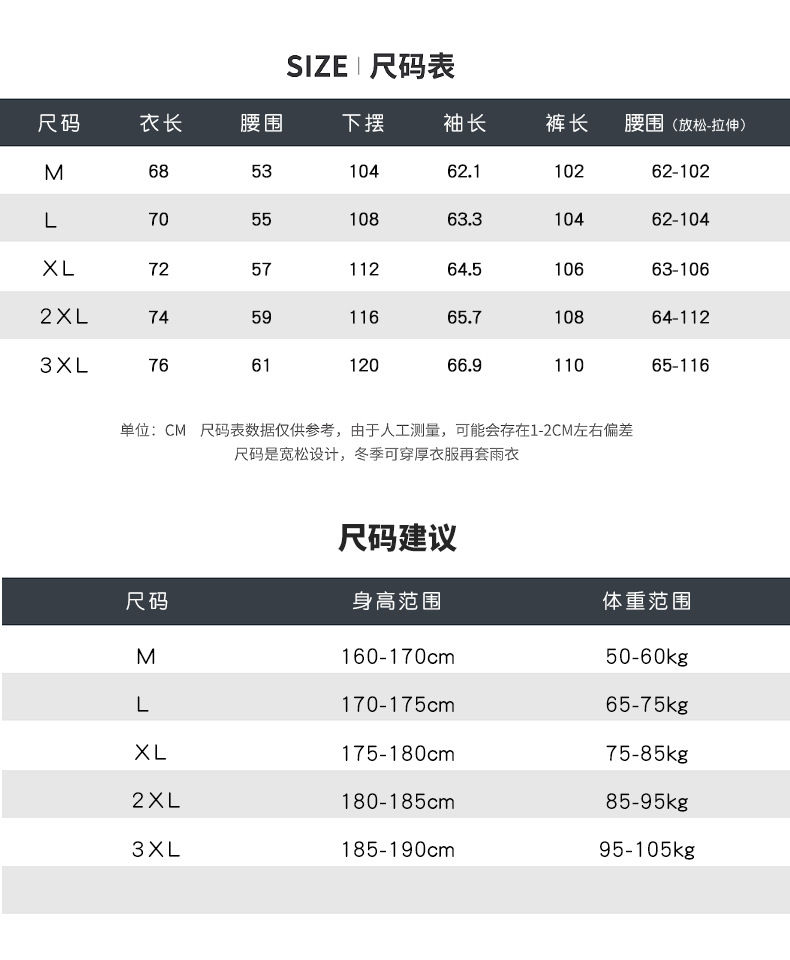 SIZE | 尺码表

| 尺码 | 衣长 | 腰围 | 下摆 | 袖长 | 裤长 | 腰围（放松-拉伸） |
|---|---|---|---|---|---|---|
| M | 68 | 53 | 104 | 62.1 | 102 | 62-102 |
| L | 70 | 55 | 108 | 63.3 | 104 | 62-104 |
| XL | 72 | 57 | 112 | 64.5 | 106 | 63-106 |
| 2XL | 74 | 59 | 116 | 65.7 | 108 | 64-112 |
| 3XL | 76 | 61 | 120 | 66.9 | 110 | 65-116 |

单位：CM 尺码表数据仅供参考，由于人工测量，可能会存在1-2CM左右偏差
尺码是宽松设计，冬季可穿厚衣服再套雨衣

尺码建议

| 尺码 | 身高范围 | 体重范围 |
|---|---|---|
| M | 160-170cm | 50-60kg |
| L | 170-175cm | 65-75kg |
| XL | 175-180cm | 75-85kg |
| 2XL | 180-185cm | 85-95kg |
| 3XL | 185-190cm | 95-105kg |